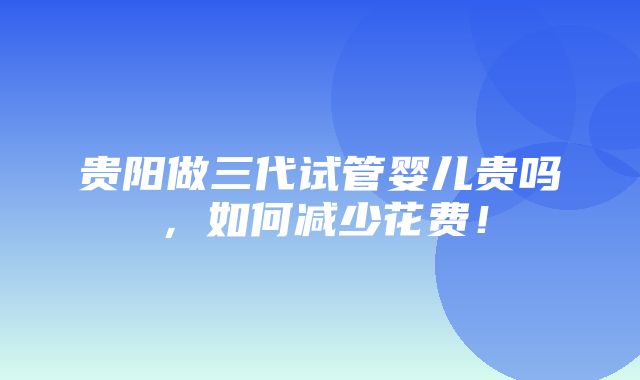 贵阳做三代试管婴儿贵吗，如何减少花费！